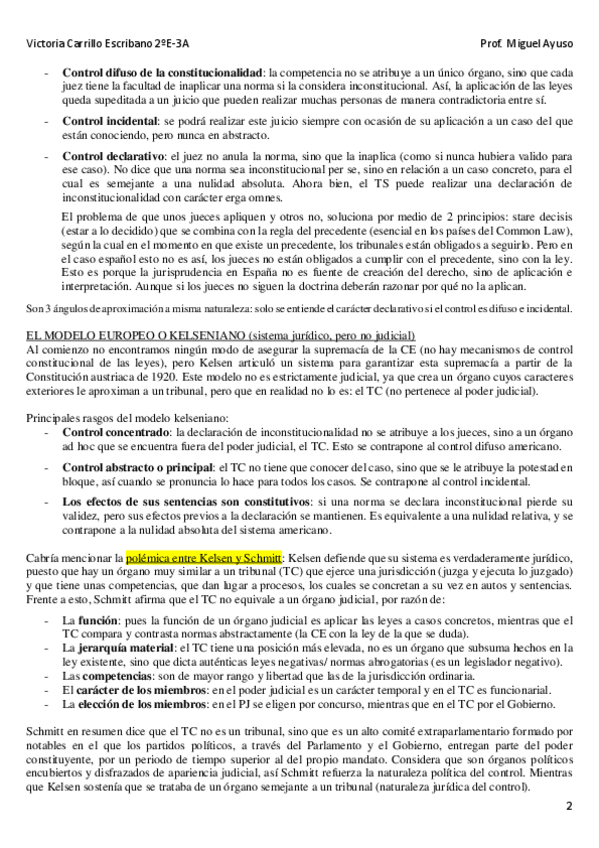 Victoria Carrillo Escribano 2ºE-3A Prof. Miguel Ayuso

- **Control difuso de la constitucionalidad**: la competencia no se atribuye a un único órgano, sino que cada juez tiene la facultad de inaplicar una norma si la considera inconstitucional. Así, la aplicación de las leyes queda supeditada a un juicio que pueden realizar muchas personas de manera contradictoria entre sí.

- **Control incidental**: se podrá realizar este juicio siempre con ocasión de su aplicación a un caso del que están conociendo, pero nunca en abstracto.

- **Control declarativo**: el juez no anula la norma, sino que la inaplica (como si nunca hubiera valido para ese caso). No dice que una norma sea inconstitucional per se, sino en relación a un caso concreto, para el cual es semejante a una nulidad absoluta. Ahora bien, el TS puede realizar una declaración de inconstitucionalidad con carácter erga omnes.

El problema de que unos jueces apliquen y otros no, soluciona por medio de 2 principios: stare decisis (estar a lo decidido) que se combina con la regla del precedente (esencial en los países del Common Law), según la cual en el momento en que existe un precedente, los tribunales están obligados a seguirlo. Pero en el caso español esto no es así, los jueces no están obligados a cumplir con el precedente, sino con la ley. Esto es porque la jurisprudencia en España no es fuente de creación del derecho, sino de aplicación e interpretación. Aunque si los jueces no siguen la doctrina deberán razonar por qué no la aplican.

Son 3 ángulos de aproximación a misma naturaleza: solo se entiende el carácter declarativo si el control es difuso e incidental.

EL MODELO EUROPEO O KELSENIANO (sistema jurídico, pero no judicial)
Al comienzo no encontramos ningún modo de asegurar la supremacía de la CE (no hay mecanismos de control constitucional de las leyes), pero Kelsen articuló un sistema para garantizar esta supremacía a partir de la Constitución austriaca de 1920. Este modelo no es estrictamente judicial, ya que crea un órgano cuyos caracteres exteriores le aproximan a un tribunal, pero que en realidad no lo es: el TC (no pertenece al poder judicial).

Principales rasgos del modelo kelseniano:
- **Control concentrado**: la declaración de inconstitucionalidad no se atribuye a los jueces, sino a un órgano ad hoc que se encuentra fuera del poder judicial, el TC. Esto se contrapone al control difuso americano.

- **Control abstracto o principal**: el TC no tiene que conocer del caso, sino que se le atribuye la potestad en bloque, así cuando se pronuncia lo hace para todos los casos. Se contrapone al control incidental.

- **Los efectos de sus sentencias son constitutivos**: si una norma se declara inconstitucional pierde su validez, pero sus efectos previos a la declaración se mantienen. Es equivalente a una nulidad relativa, y se contrapone a la nulidad absoluta del sistema americano.

Cabría mencionar la polémica entre Kelsen y Schmitt: Kelsen defiende que su sistema es verdaderamente jurídico, puesto que hay un órgano muy similar a un tribunal (TC) que ejerce una jurisdicción (juzga y ejecuta lo juzgado) y que tiene unas competencias, que dan lugar a procesos, los cuales se concretan a su vez en autos y sentencias. Frente a esto, Schmitt afirma que el TC no equivale a un órgano judicial, por razón de:

- La **función**: pues la función de un órgano judicial es aplicar las leyes a casos concretos, mientras que el TC compara y contrasta normas abstractamente (la CE con la ley de la que se duda).
- La **jerarquía material**: el TC tiene una posición más elevada, no es un órgano que subsuma hechos en la ley existente, sino que dicta auténticas leyes negativas/ normas abrogatorias (es un legislador negativo).
- Las **competencias**: son de mayor rango y libertad que las de la jurisdicción ordinaria.
- El **carácter de los miembros**: en el poder judicial es un carácter temporal y en el TC es funcionarial.
- La **elección de los miembros**: en el PJ se eligen por concurso, mientras que en el TC por el Gobierno.

Schmitt en resumen dice que el TC no es un tribunal, sino que es un alto comité extraparlamentario formado por notables en el que los partidos políticos, a través del Parlamento y el Gobierno, entregan parte del poder constituyente, por un periodo de tiempo superior al del propio mandato. Considera que son órganos políticos encubiertos y disfrazados de apariencia judicial, así Schmitt refuerza la naturaleza política del control. Mientras que Kelsen sostenía que se trataba de un órgano semejante a un tribunal (naturaleza jurídica del control).

2